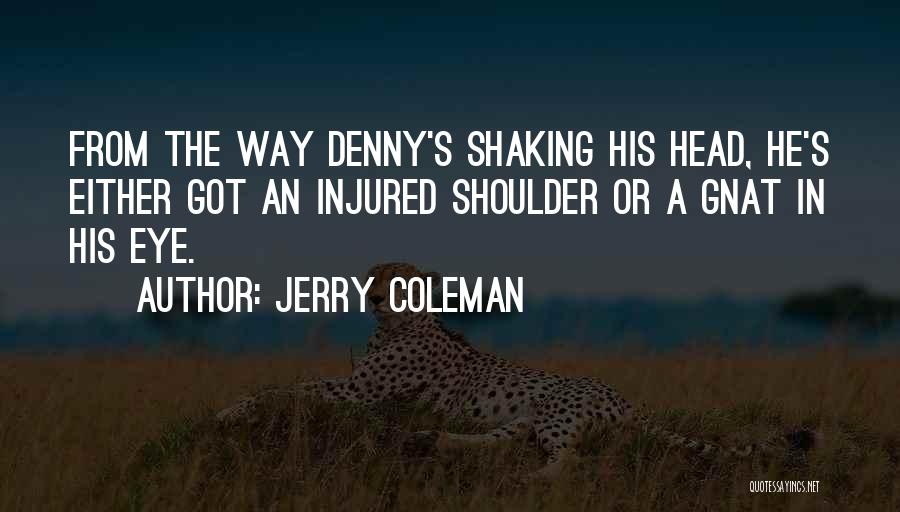 FROM THE WAY DENNY'S SHAKING HIS HEAD, HE'S EITHER GOT AN INJURED SHOULDER OR A GNAT IN HIS EYE.

AUTHOR: JERRY COLEMAN

QUOTESSAYINGS.NET